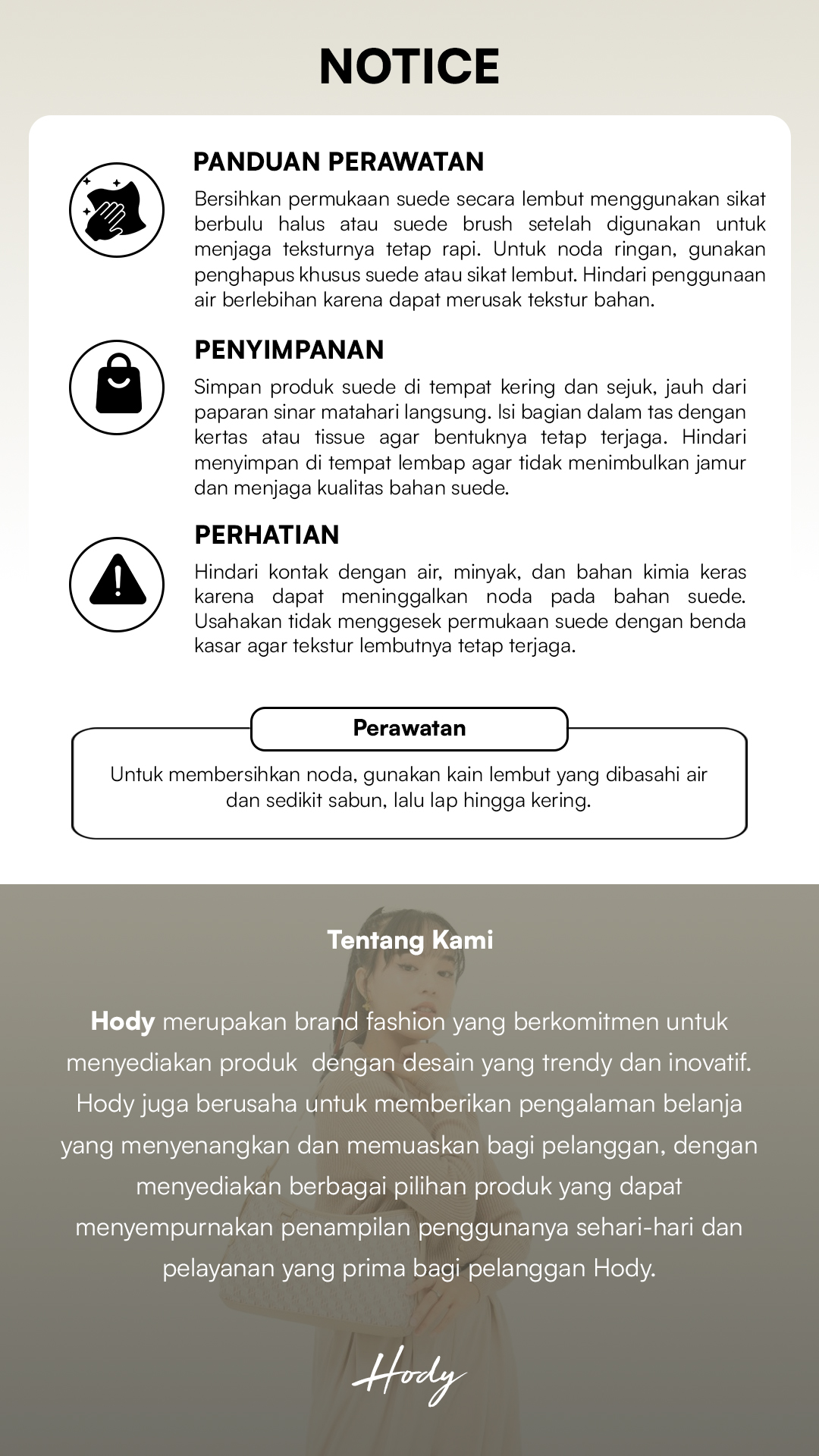 NOTICE

PANDUAN PERAWATAN

Bersihkan permukaan suede secara lembut menggunakan sikat berbulu halus atau suede brush setelah digunakan untuk menjaga teksturnya tetap rapi. Untuk noda ringan, gunakan penghapus khusus suede atau sikat lembut. Hindari penggunaan air berlebihan karena dapat merusak tekstur bahan.

PENYIMPANAN

Simpan produk suede di tempat kering dan sejuk, jauh dari paparan sinar matahari langsung. Isi bagian dalam tas dengan kertas atau tissue agar bentuknya tetap terjaga. Hindari menyimpan di tempat lembap agar tidak menimbulkan jamur dan menjaga kualitas bahan suede.

PERHATIAN

Hindari kontak dengan air, minyak, dan bahan kimia keras karena dapat meninggalkan noda pada bahan suede. Usahakan tidak menggesek permukaan suede dengan benda kasar agar tekstur lembutnya tetap terjaga.

Perawatan

Untuk membersihkan noda, gunakan kain lembut yang dibasahi air dan sedikit sabun, lalu lap hingga kering.

Tentang Kami

Hody merupakan brand fashion yang berkomitmen untuk menyediakan produk dengan desain yang trendy dan inovatif. Hody juga berusaha untuk memberikan pengalaman belanja yang menyenangkan dan memuaskan bagi pelanggan, dengan menyediakan berbagai pilihan produk yang dapat menyempurnakan penampilan penggunanya sehari-hari dan pelayanan yang prima bagi pelanggan Hody.

Hody